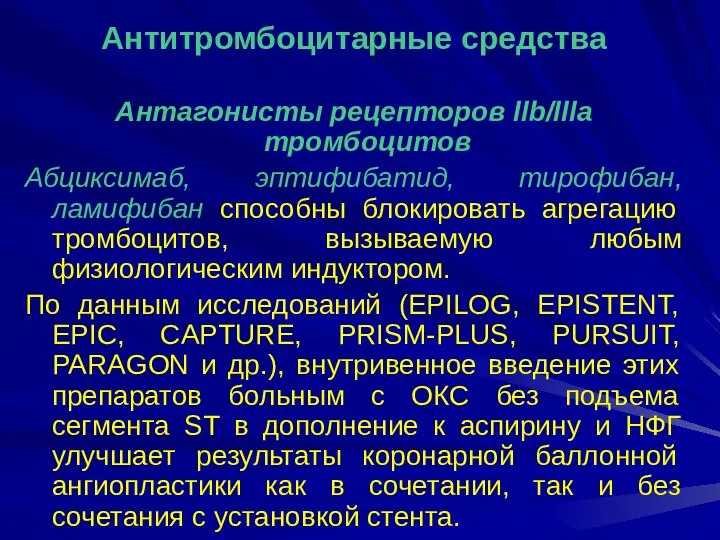 Антитромбоцитарные средства

Антагонисты рецепторов IIb/IIIa тромбоцитов

Абциксимаб, эптифибатид, тирофибан, ламифибан способны блокировать агрегацию тромбоцитов, вызываемую любым физиологическим индуктором.

По данным исследований (EPILOG, EPISTENT, EPIC, CAPTURE, PRISM-PLUS, PURSUIT, PARAGON и др.), внутривенное введение этих препаратов больным с ОКС без подъема сегмента ST в дополнение к аспирину и НФГ улучшает результаты коронарной баллонной ангиопластики как в сочетании, так и без сочетания с установкой стента.